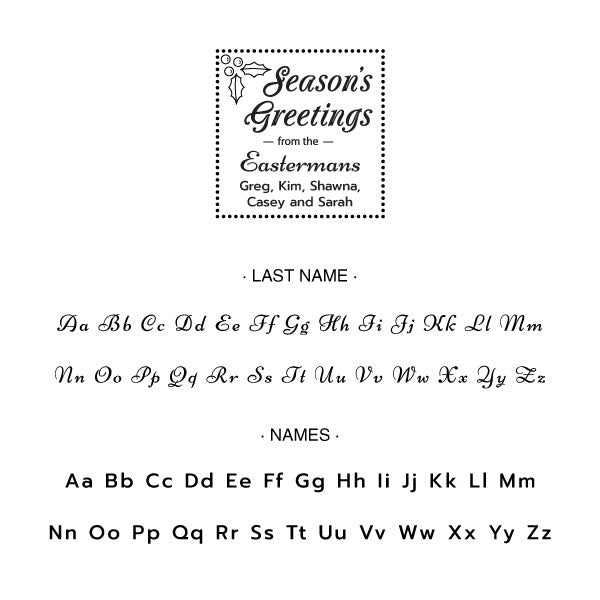 Season's Greetings
— from the —
Eastermans
Greg, Kim, Shawna, Casey and Sarah

· LAST NAME ·

Aa Bb Cc Dd Ee Ff Gg Hh Ii Jj Kk Ll Mm

Nn Oo Pp Qq Rr Ss Tt Uu Vv Ww Xx Yy Zz

· NAMES ·

Aa Bb Cc Dd Ee Ff Gg Hh Ii Jj Kk Ll Mm

Nn Oo Pp Qq Rr Ss Tt Uu Vv Ww Xx Yy Zz